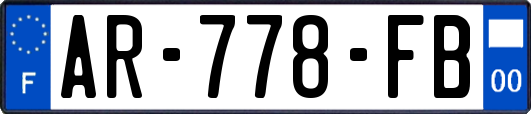 F
AR-778-FB
00